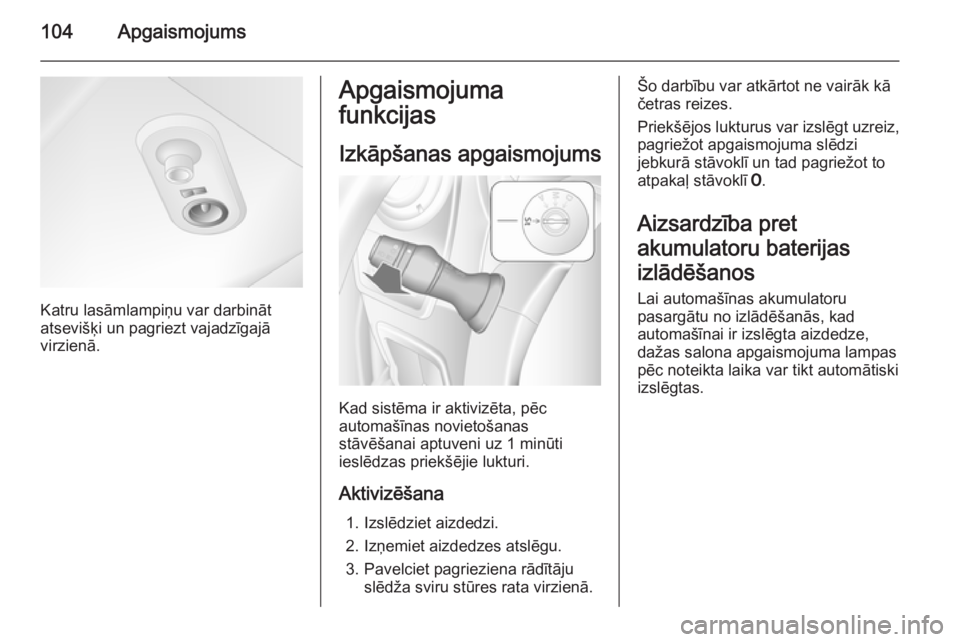 104 Apgaismojums

Katru lasāmlampiņu var darbināt atsevišķi un pagriezt vajadzīgajā virzienā.

Apgaismojuma funkcijas

Izkāpšanas apgaismojums

Kad sistēma ir aktivizēta, pēc automašīnas novietošanas stāvēšanai aptuveni uz 1 minūti ieslēdzas priekšējie lukturi.

Aktivizēšana

1. Izslēdziet aizdedzi.
2. Izņemiet aizdedzes atslēgu.
3. Pavelciet pagrieziena rādītāju slēdža sviru stūres rata virzienā.

Šo darbību var atkārtot ne vairāk kā četras reizes.

Priekšējos lukturus var izslēgt uzreiz, pagriežot apgaismojuma slēdzi jebkurā stāvoklī un tad pagriežot to atpakaļ stāvoklī 0.

Aizsardzība pret akumulatoru baterijas izlādēšanos

Lai automašīnas akumulatoru pasargātu no izlādēšanās, kad automašīnai ir izslēgta aizdedze, dažas salona apgaismojuma lampas pēc noteikta laika var tikt automātiski izslēgtas.

carmanualsonline.info